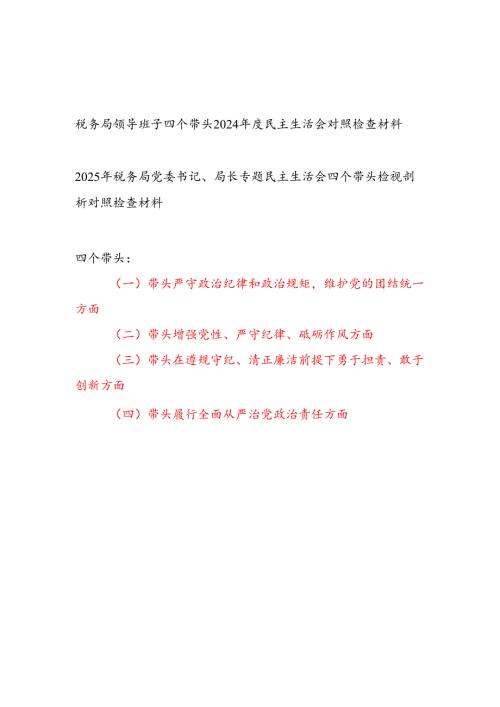 税务局领导班子四个带头2024年度民主生活会对照检查材料

2025年税务局党委书记、局长专题民主生活会四个带头检视剖析对照检查材料

四个带头：

（一）带头严守政治纪律和政治规矩，维护党的团结统一方面

（二）带头增强党性、严守纪律、砥砺作风方面

（三）带头在遵规守纪、清正廉洁前提下勇于担责、敢于创新方面

（四）带头履行全面从严治党政治责任方面